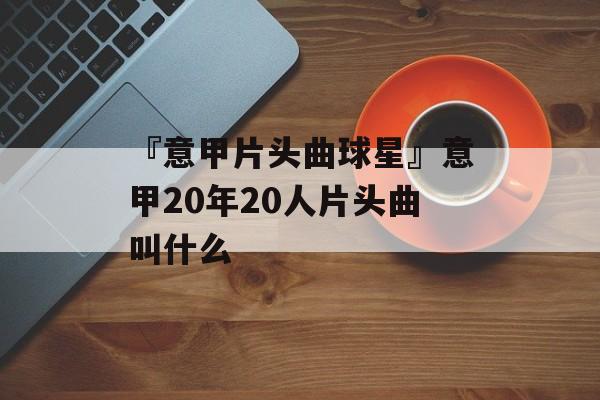 『意甲片头曲球星』意甲20年20人片头曲叫什么